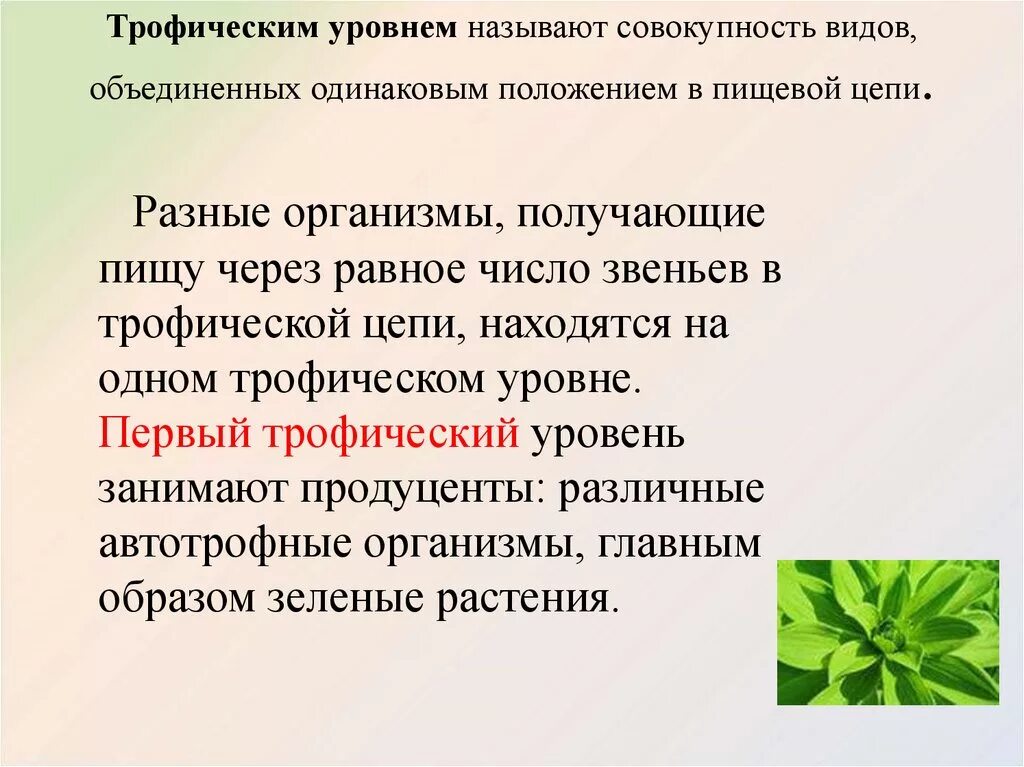 Трофическим уровнем называют совокупность видов, объединенных одинаковым положением в пищевой цепи.

Разные организмы, получающие пищу через равное число звеньев в трофической цепи, находятся на одном трофическом уровне. Первый трофический уровень занимают продуценты: различные автотрофные организмы, главным образом зеленые растения.